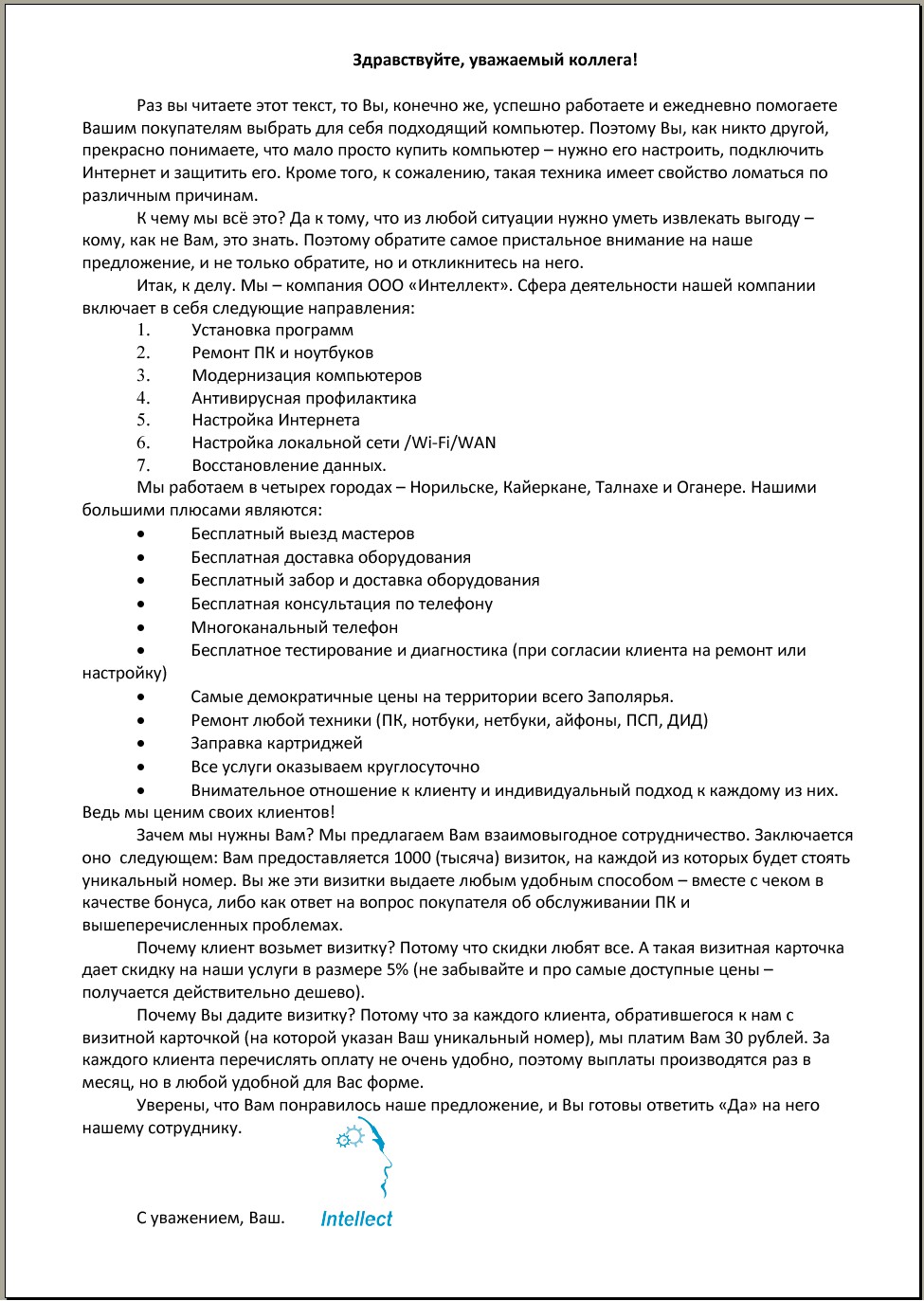 Здравствуйте, уважаемый коллега!

Раз вы читаете этот текст, то Вы, конечно же, успешно работаете и ежедневно помогаете Вашим покупателям выбрать для себя подходящий компьютер. Поэтому Вы, как никто другой, прекрасно понимаете, что мало просто купить компьютер – нужно его настроить, подключить Интернет и защитить его. Кроме того, к сожалению, такая техника имеет свойство ломаться по различным причинам.

К чему мы всё это? Да к тому, что из любой ситуации нужно уметь извлекать выгоду – кому, как не Вам, это знать. Поэтому обратите самое пристальное внимание на наше предложение, и не только обратите, но и откликнитесь на него.

Итак, к делу. Мы – компания ООО «Интеллект». Сфера деятельности нашей компании включает в себя следующие направления:
1. Установка программ
2. Ремонт ПК и ноутбуков
3. Модернизация компьютеров
4. Антивирусная профилактика
5. Настройка Интернета
6. Настройка локальной сети /Wi-Fi/WAN
7. Восстановление данных.

Мы работаем в четырех городах – Норильске, Кайеркане, Талнахе и Оганере. Нашими большими плюсами являются:
• Бесплатный выезд мастеров
• Бесплатная доставка оборудования
• Бесплатный забор и доставка оборудования
• Бесплатная консультация по телефону
• Многоканальный телефон
• Бесплатное тестирование и диагностика (при согласии клиента на ремонт или настройку)
• Самые демократичные цены на территории всего Заполярья.
• Ремонт любой техники (ПК, нотбуки, нетбуки, айфоны, ПСП, ДИД)
• Заправка картриджей
• Все услуги оказываем круглосуточно
• Внимательное отношение к клиенту и индивидуальный подход к каждому из них. Ведь мы ценим своих клиентов!

Зачем мы нужны Вам? Мы предлагаем Вам взаимовыгодное сотрудничество. Заключается оно следующем: Вам предоставляется 1000 (тысяча) визиток, на каждой из которых будет стоять уникальный номер. Вы же эти визитки выдаете любым удобным способом – вместе с чеком в качестве бонуса, либо как ответ на вопрос покупателя об обслуживании ПК и вышеперечисленных проблемах.

Почему клиент возьмет визитку? Потому что скидки любят все. А такая визитная карточка дает скидку на наши услуги в размере 5% (не забывайте и про самые доступные цены – получается действительно дешево).

Почему Вы дадите визитку? Потому что за каждого клиента, обратившегося к нам с визитной карточкой (на которой указан Ваш уникальный номер), мы платим Вам 30 рублей. За каждого клиента перечислять оплату не очень удобно, поэтому выплаты производятся раз в месяц, но в любой удобной для Вас форме.

Уверены, что Вам понравилось наше предложение, и Вы готовы ответить «Да» на него нашему сотруднику.

С уважением, Ваш. Intellect